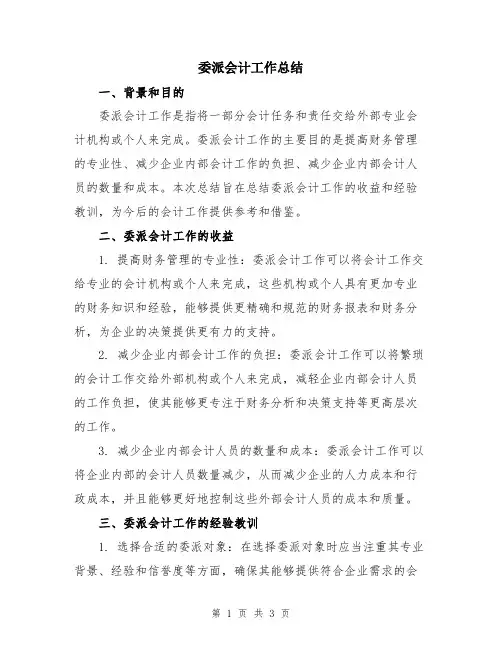 委派会计工作总结

一、背景和目的

委派会计工作是指将一部分会计任务和责任交给外部专业会计机构或个人来完成。委派会计工作的主要目的是提高财务管理的专业性、减少企业内部会计工作的负担、减少企业内部会计人员的数量和成本。本次总结旨在总结委派会计工作的收益和经验教训，为今后的会计工作提供参考和借鉴。

二、委派会计工作的收益

1. 提高财务管理的专业性：委派会计工作可以将会计工作交给专业的会计机构或个人来完成，这些机构或个人具有更加专业的财务知识和经验，能够提供更精确和规范的财务报表和财务分析，为企业的决策提供更有力的支持。

2. 减少企业内部会计工作的负担：委派会计工作可以将繁琐的会计工作交给外部机构或个人来完成，减轻企业内部会计人员的工作负担，使其能够更专注于财务分析和决策支持等更高层次的工作。

3. 减少企业内部会计人员的数量和成本：委派会计工作可以将企业内部的会计人员数量减少，从而减少企业的人力成本和行政成本，并且能够更好地控制这些外部会计人员的成本和质量。

三、委派会计工作的经验教训

1. 选择合适的委派对象：在选择委派对象时应当注重其专业背景、经验和信誉度等方面，确保其能够提供符合企业需求的会

第 1 页 共 3 页